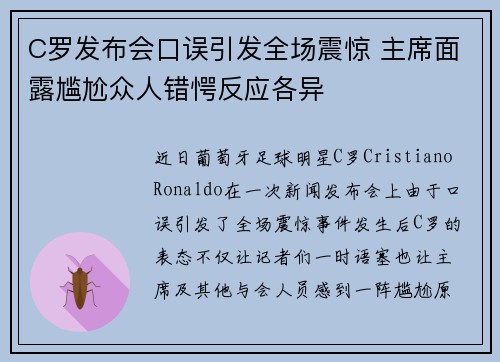 C罗发布会口误引发全场震惊 主席面露尴尬众人错愕反应各异

近日葡萄牙足球明星C罗Cristiano Ronaldo在一次新闻发布会上由于口误引发了全场震惊事件发生后C罗的表态不仅让记者们一时语塞也让主席及其他与会人员感到一阵尴尬原